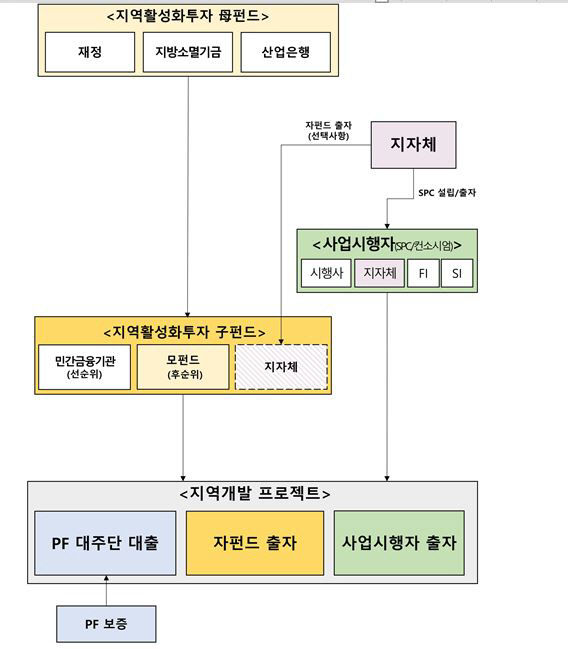 <지역활성화투자 母펀드>

재정

지방소멸기금

산업은행

자펀드 출자 (선택사항)

지자체

SPC 설립/출자

<사업시행자(SPC/컨소시엄)>

시행사

지자체

FI

SI

<지역활성화투자 子펀드>

민간금융기관 (선순위)

모펀드 (후순위)

지자체

<지역개발 프로젝트>

PF 대주단 대출

자펀드 출자

사업시행자 출자

PF 보증